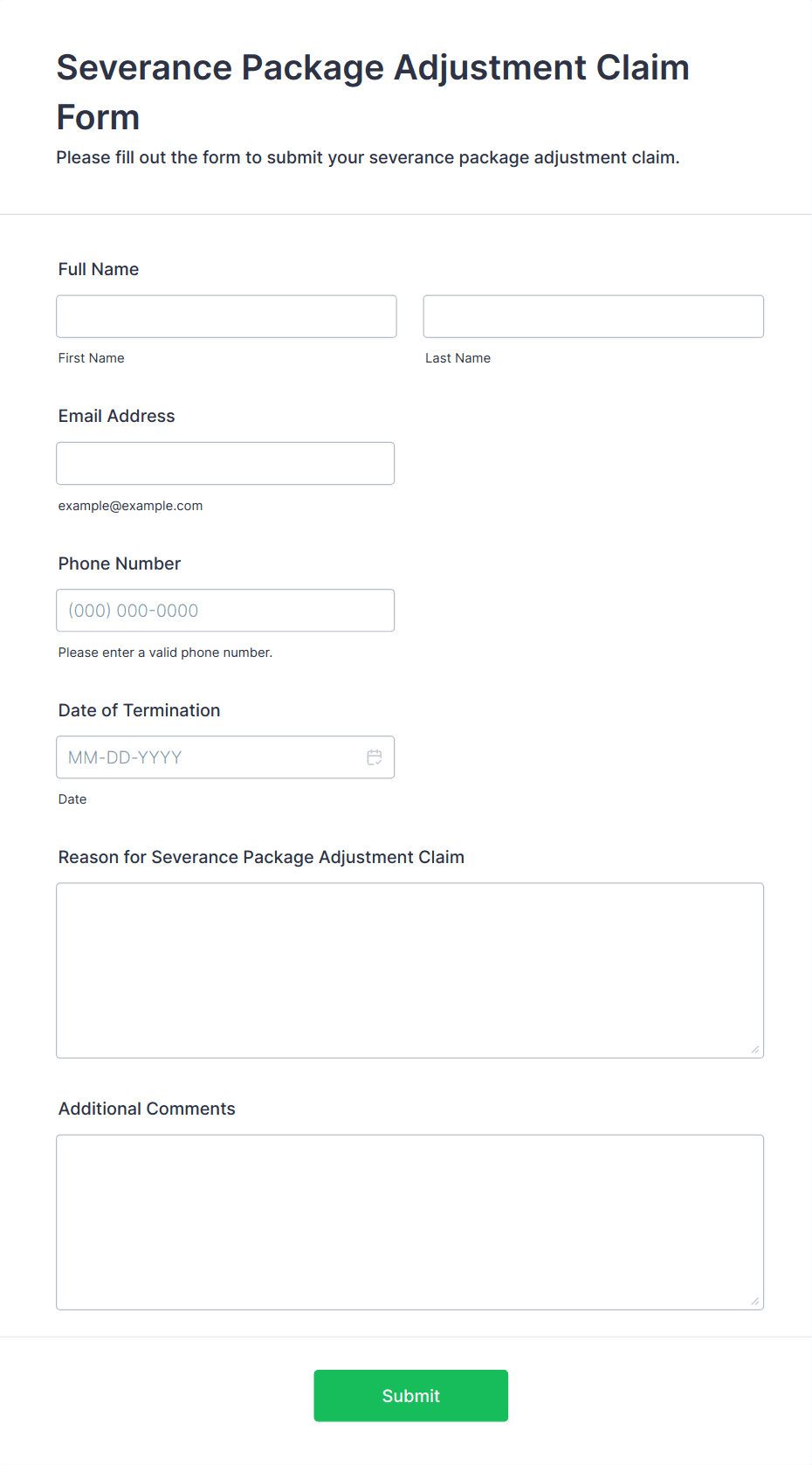 Severance Package Adjustment Claim Form

Please fill out the form to submit your severance package adjustment claim.

Full Name

First Name

Last Name

Email Address

example@example.com

Phone Number

(000) 000-0000

Please enter a valid phone number.

Date of Termination

MM-DD-YYYY

Date

Reason for Severance Package Adjustment Claim

Additional Comments

Submit